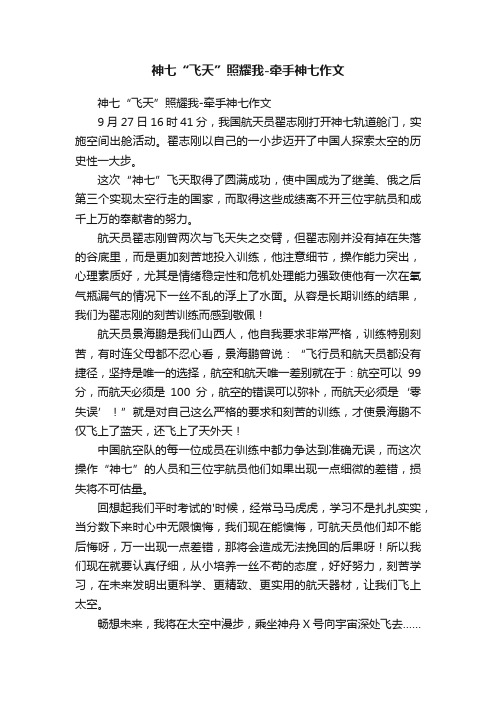 神七“飞天”照耀我-牵手神七作文

神七“飞天”照耀我-牵手神七作文

9 月 27 日 16 时 41 分，我国航天员翟志刚打开神七轨道舱门，实施空间出舱活动。翟志刚以自己的一小步迈开了中国人探索太空的历史性一大步。

这次“神七”飞天取得了圆满成功，使中国成为了继美、俄之后第三个实现太空行走的国家，而取得这些成绩离不开三位宇航员和成千上万的奉献者的努力。

航天员翟志刚曾两次与飞天失之交臂，但翟志刚并没有掉在失落的谷底里，而是更加刻苦地投入训练，他注意细节，操作能力突出，心理素质好，尤其是情绪稳定性和危机处理能力强致使他有一次在氧气瓶漏气的情况下一丝不乱的浮上了水面。从容是长期训练的结果，我们为翟志刚的刻苦训练而感到敬佩！

航天员景海鹏是我们山西人，他自我要求非常严格，训练特别刻苦，有时连父母都不忍心看，景海鹏曾说：“飞行员和航天员都没有捷径，坚持是唯一的选择，航空和航天唯一差别就在于：航空可以 99 分，而航天必须是 100 分，航空的错误可以弥补，而航天必须是‘零失误’！”就是对自己这么严格的要求和刻苦的训练，才使景海鹏不仅飞上了蓝天，还飞上了天外天！

中国航空队的每一位成员在训练中都力争达到准确无误，而这次操作“神七”的人员和三位宇航员他们如果出现一点细微的差错，损失将不可估量。

回想起我们平时考试的'时候，经常马马虎虎，学习不是扎扎实实，当分数下来时心中无限懊悔，我们现在能懊悔，可航天员他们却不能后悔呀，万一出现一点差错，那将会造成无法挽回的后果呀！所以我们现在就要认真仔细，从小培养一丝不苟的态度，好好努力，刻苦学习，在未来发明出更科学、更精致、更实用的航天器材，让我们飞上太空。

畅想未来，我将在太空中漫步，乘坐神舟 X 号向宇宙深处飞去……